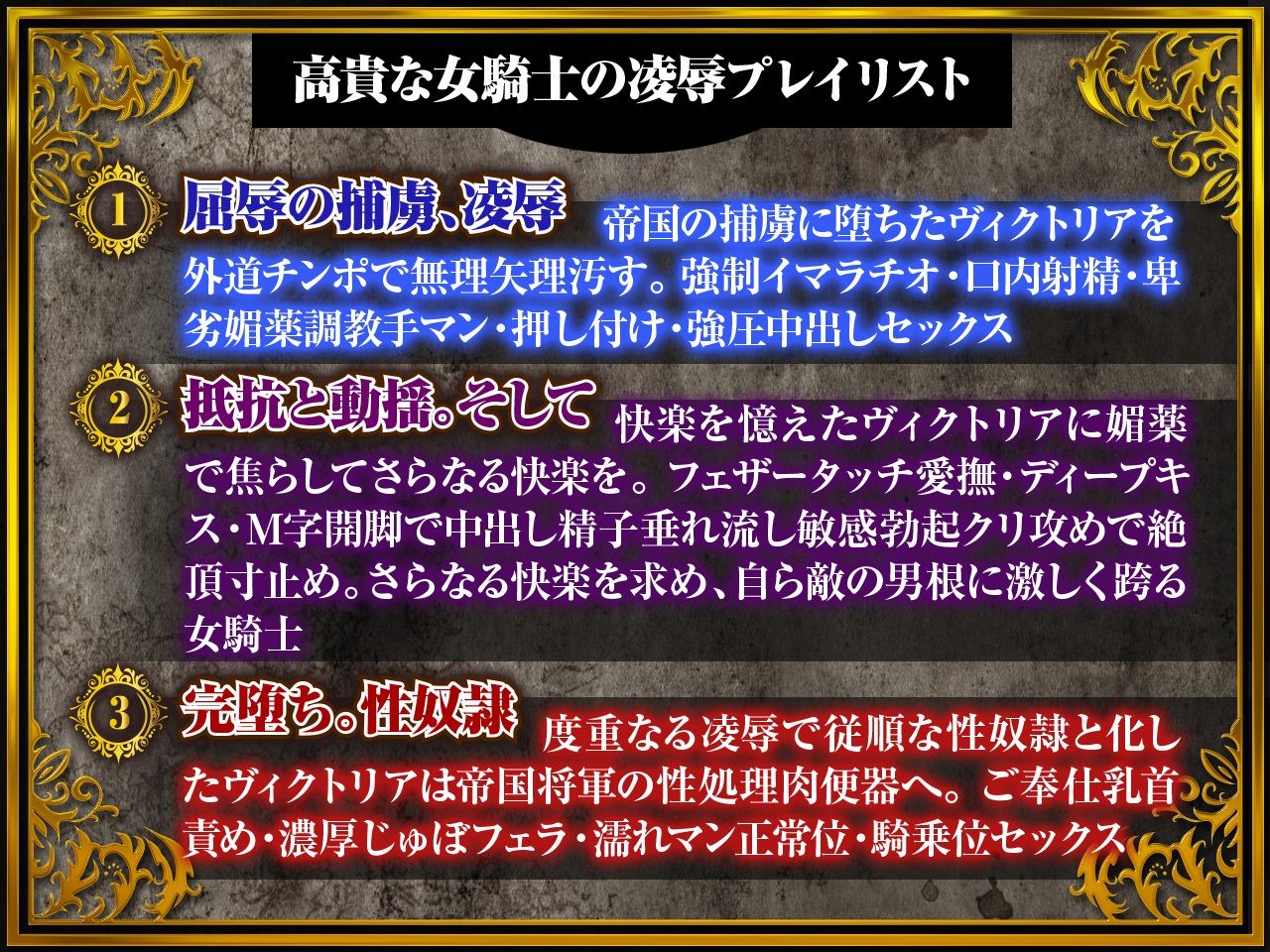 高貴な女騎士の凌辱プレイリスト

1 屈辱の捕虜、凌辱 帝国の捕虜に堕ちたヴィクトリアを外道チンポで無理矢理汚す。強制イマラチオ・口内射精・卑劣媚薬調教手マン・押し付け・強圧中出しセックス

2 抵抗と動揺。そして 快楽を憶えたヴィクトリアに媚薬で焦らしてさらなる快楽を。フェザータッチ愛撫・ディープキス・M字開脚で中出し精子垂れ流し敏感勃起クリ攻めで絶頂寸止め。さらなる快楽を求め、自ら敵の男根に激しく跨る女騎士

3 完堕ち。性奴隷 度重なる凌辱で従順な性奴隷と化したヴィクトリアは帝国将軍の性処理肉便器へ。ご奉仕乳首責め・濃厚じゅぼフェラ・濡れマン正常位・騎乗位セックス